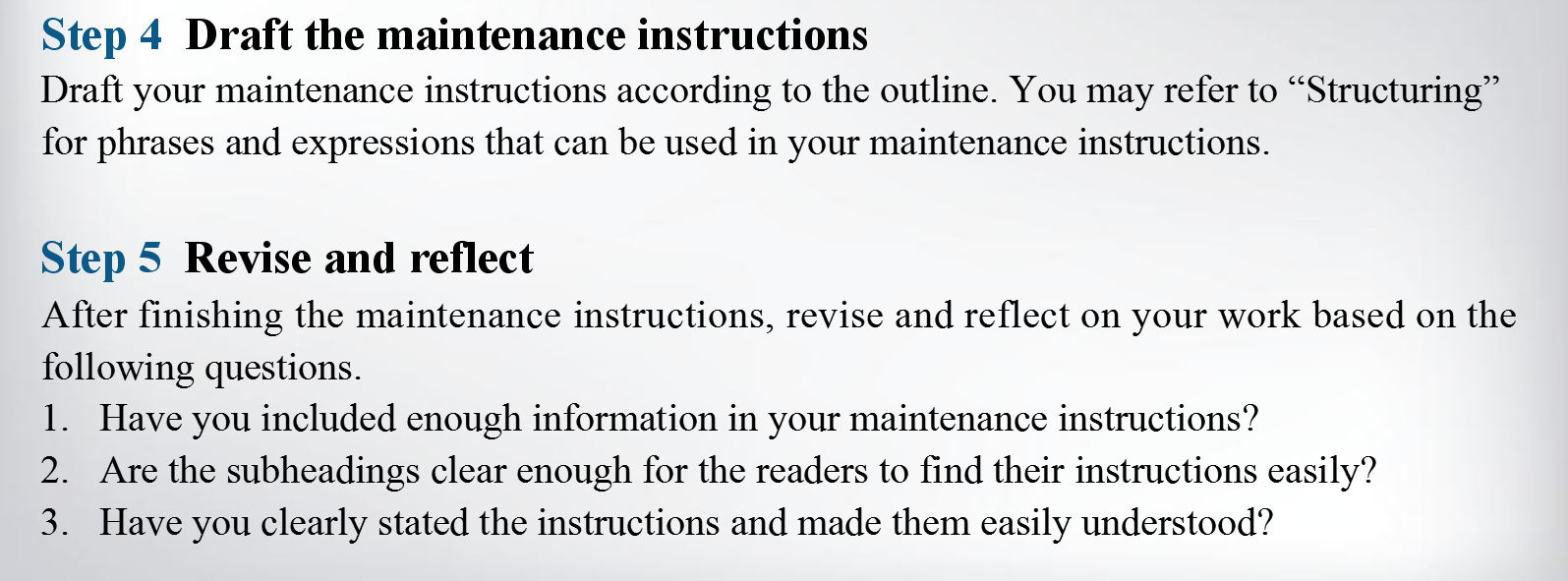 Step 4 Draft the maintenance instructions

Draft your maintenance instructions according to the outline. You may refer to “Structuring” for phrases and expressions that can be used in your maintenance instructions.

Step 5 Revise and reflect

After finishing the maintenance instructions, revise and reflect on your work based on the following questions.

1. Have you included enough information in your maintenance instructions?
2. Are the subheadings clear enough for the readers to find their instructions easily?
3. Have you clearly stated the instructions and made them easily understood?